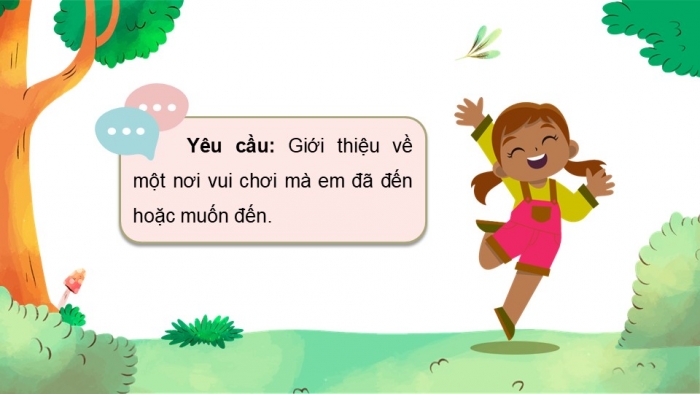 Yêu cầu: Giới thiệu về một nơi vui chơi mà em đã đến hoặc muốn đến.